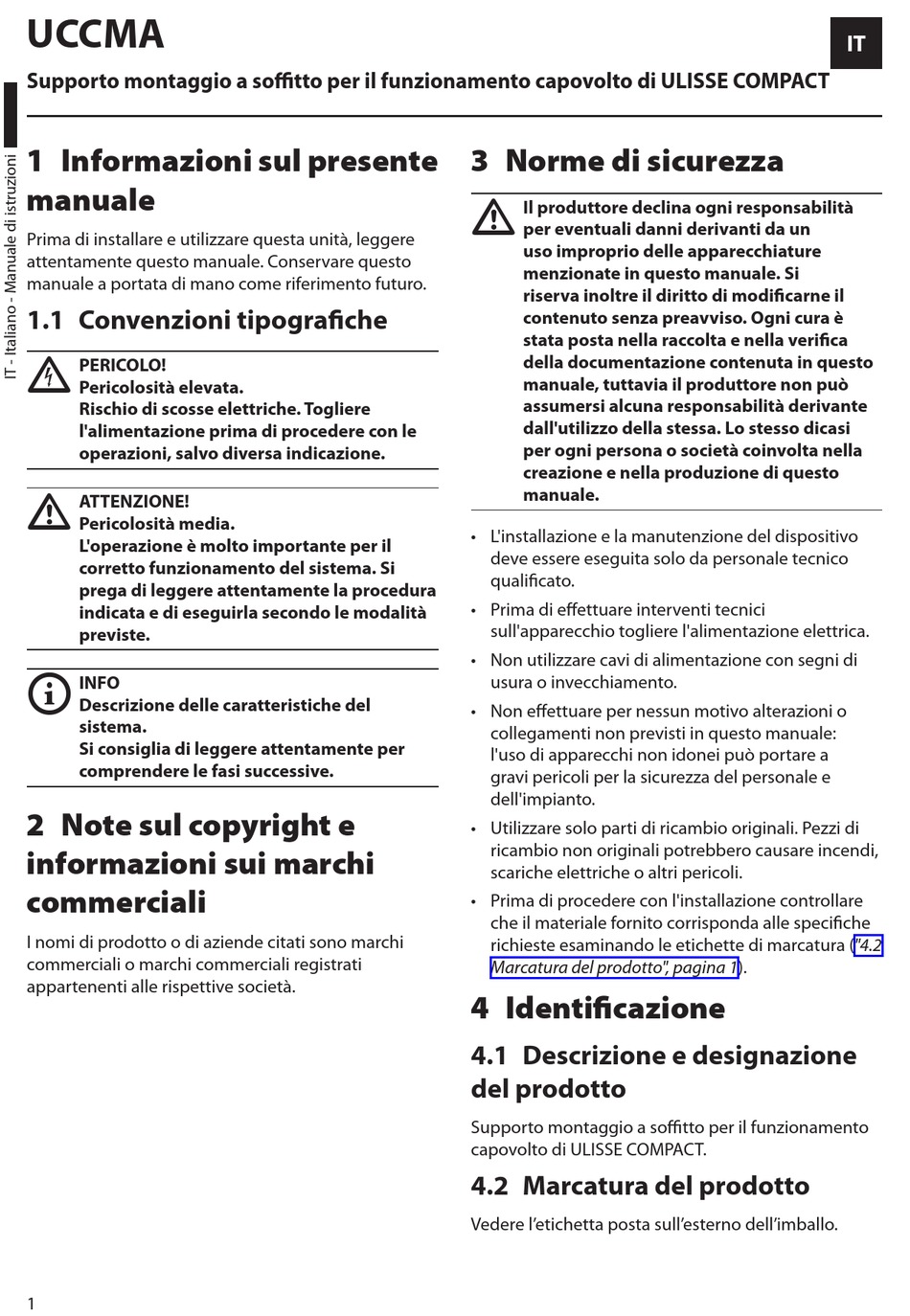 UCCMA

IT

Supporto montaggio a soffitto per il funzionamento capovolto di ULISSE COMPACT

IT - Italiano - Manuale di istruzioni

1 Informazioni sul presente manuale

Prima di installare e utilizzare questa unità, leggere attentamente questo manuale. Conservare questo manuale a portata di mano come riferimento futuro.

1.1 Convenzioni tipografiche

PERICOLO!
Pericolosità elevata.
Rischio di scosse elettriche. Togliere l'alimentazione prima di procedere con le operazioni, salvo diversa indicazione.

ATTENZIONE!
Pericolosità media.
L'operazione è molto importante per il corretto funzionamento del sistema. Si prega di leggere attentamente la procedura indicata e di eseguirla secondo le modalità previste.

INFO
Descrizione delle caratteristiche del sistema.
Si consiglia di leggere attentamente per comprendere le fasi successive.

2 Note sul copyright e informazioni sui marchi commerciali

I nomi di prodotto o di aziende citati sono marchi commerciali o marchi commerciali registrati appartenenti alle rispettive società.

3 Norme di sicurezza

Il produttore declina ogni responsabilità per eventuali danni derivanti da un uso improprio delle apparecchiature menzionate in questo manuale. Si riserva inoltre il diritto di modificarne il contenuto senza preavviso. Ogni cura è stata posta nella raccolta e nella verifica della documentazione contenuta in questo manuale, tuttavia il produttore non può assumersi alcuna responsabilità derivante dall'utilizzo della stessa. Lo stesso dicasi per ogni persona o società coinvolta nella creazione e nella produzione di questo manuale.

• L'installazione e la manutenzione del dispositivo deve essere eseguita solo da personale tecnico qualificato.
• Prima di effettuare interventi tecnici sull'apparecchio togliere l'alimentazione elettrica.
• Non utilizzare cavi di alimentazione con segni di usura o invecchiamento.
• Non effettuare per nessun motivo alterazioni o collegamenti non previsti in questo manuale: l'uso di apparecchi non idonei può portare a gravi pericoli per la sicurezza del personale e dell'impianto.
• Utilizzare solo parti di ricambio originali. Pezzi di ricambio non originali potrebbero causare incendi, scariche elettriche o altri pericoli.
• Prima di procedere con l'installazione controllare che il materiale fornito corrisponda alle specifiche richieste esaminando le etichette di marcatura ("4.2 Marcatura del prodotto", pagina 1).

4 Identificazione

4.1 Descrizione e designazione del prodotto

Supporto montaggio a soffitto per il funzionamento capovolto di ULISSE COMPACT.

4.2 Marcatura del prodotto

Vedere l'etichetta posta sull'esterno dell'imballo.

1